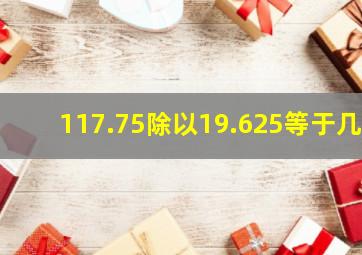 117.75除以19.625等于几